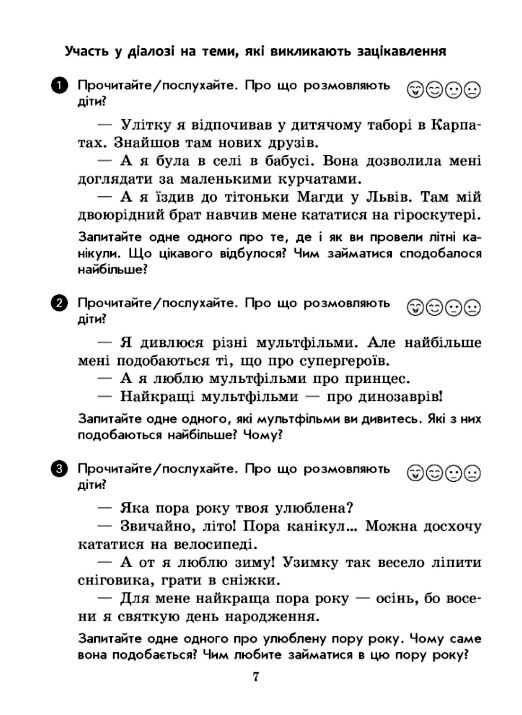 Участь у діалозі на теми, які викликають зацікавлення

1 Прочитайте/послухайте. Про що розмовляють діти?

— Улітку я відпочивав у дитячому таборі в Карпатах. Знайшов там нових друзів.

— А я була в селі в бабусі. Вона дозволила мені доглядати за маленькими курчатами.

— А я їздив до тітоньки Магди у Львів. Там мій двоюрідний брат навчив мене кататися на гіроскутері.

Запитайте одне одного про те, де і як ви провели літні канікули. Що цікавого відбулося? Чим займатися сподобалося найбільше?

2 Прочитайте/послухайте. Про що розмовляють діти?

— Я дивлюся різні мультфільми. Але найбільше мені подобаються ті, що про супергероїв.

— А я люблю мультфільми про принцес.

— Найкращі мультфільми — про динозаврів!

Запитайте одне одного, які мультфільми ви дивитесь. Які з них подобаються найбільше? Чому?

3 Прочитайте/послухайте. Про що розмовляють діти?

— Яка пора року твоя улюблена?

— Звичайно, літо! Пора канікул... Можна досхочу кататися на велосипеді.

— А от я люблю зиму! Узимку так весело ліпити сніговика, грати в сніжки.

— Для мене найкраща пора року — осінь, бо восени я святкую день народження.

Запитайте одне одного про улюблену пору року. Чому саме вона подобається? Чим любите займатися в цю пору року?

7